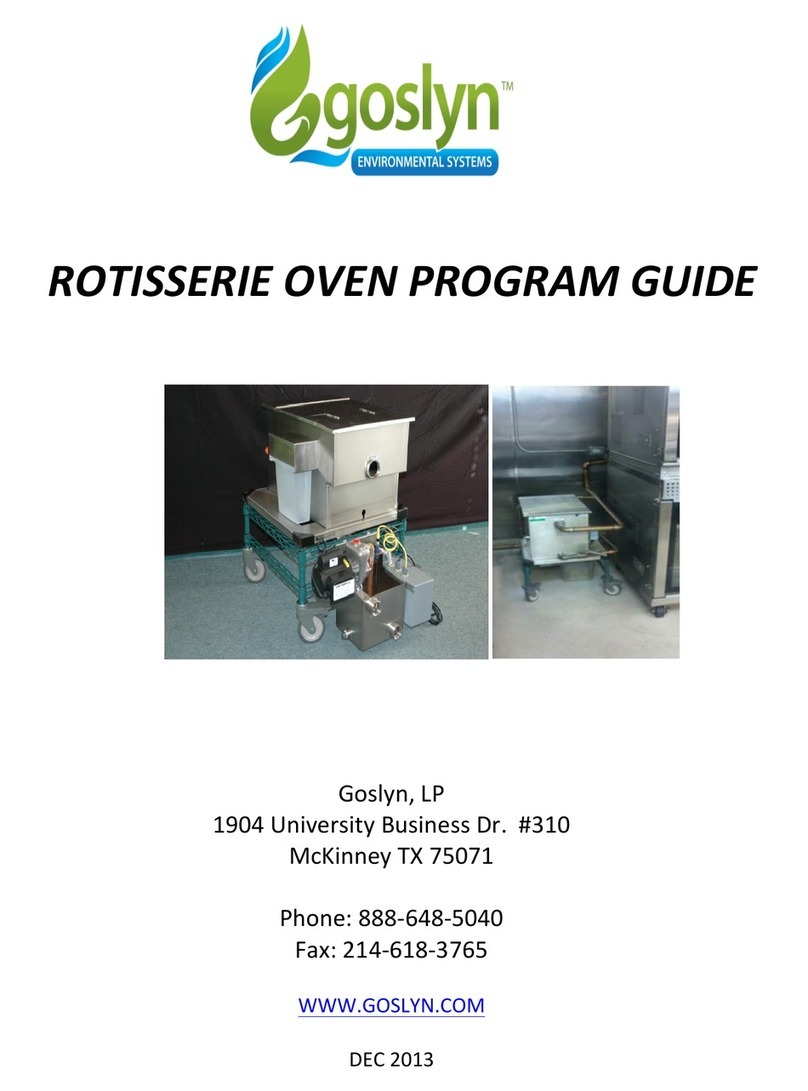 goslyn™
ENVIRONMENTAL SYSTEMS

ROTISSERIE OVEN PROGRAM GUIDE

Goslyn, LP
1904 University Business Dr. #310
McKinney TX 75071

Phone: 888-648-5040
Fax: 214-618-3765

WWW.GOSLYN.COM

DEC 2013